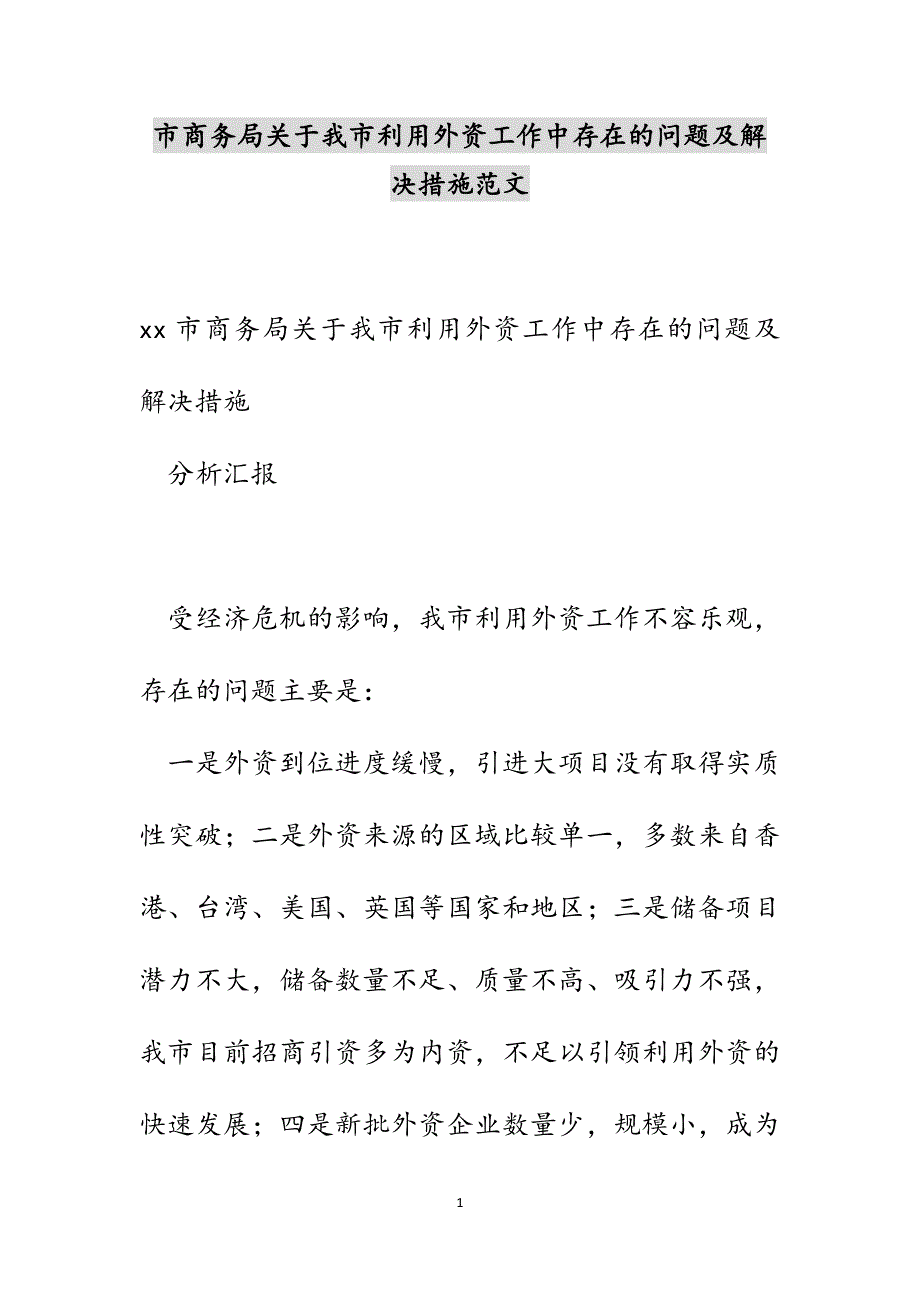 市商务局关于我市利用外资工作中存在的问题及解决措施范文

xx 市商务局关于我市利用外资工作中存在的问题及解决措施

分析汇报

受经济危机的影响，我市利用外资工作不容乐观，存在的问题主要是：

一是外资到位进度缓慢，引进大项目没有取得实质性突破；二是外资来源的区域比较单一，多数来自香港、台湾、美国、英国等国家和地区；三是储备项目潜力不大，储备数量不足、质量不高、吸引力不强，我市目前招商引资多为内资，不足以引领利用外资的快速发展；四是新批外资企业数量少，规模小，成为

1